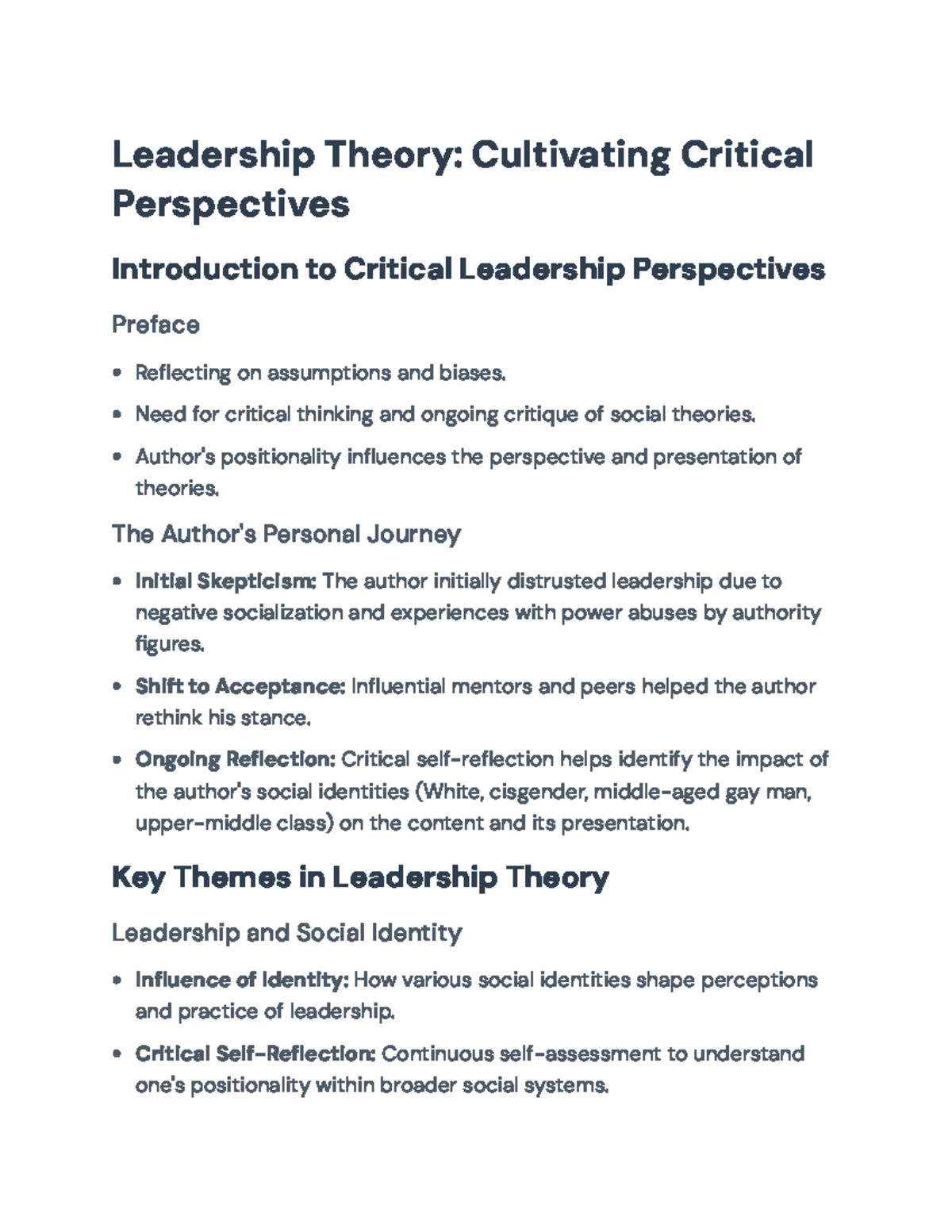 Leadership Theory: Cultivating Critical Perspectives

Introduction to Critical Leadership Perspectives

Preface

• Reflecting on assumptions and biases.
• Need for critical thinking and ongoing critique of social theories.
• Author's positionality influences the perspective and presentation of theories.

The Author's Personal Journey

• Initial Skepticism: The author initially distrusted leadership due to negative socialization and experiences with power abuses by authority figures.
• Shift to Acceptance: Influential mentors and peers helped the author rethink his stance.
• Ongoing Reflection: Critical self-reflection helps identify the impact of the author's social identities (White, cisgender, middle-aged gay man, upper-middle class) on the content and its presentation.

Key Themes in Leadership Theory

Leadership and Social Identity

• Influence of Identity: How various social identities shape perceptions and practice of leadership.
• Critical Self-Reflection: Continuous self-assessment to understand one's positionality within broader social systems.